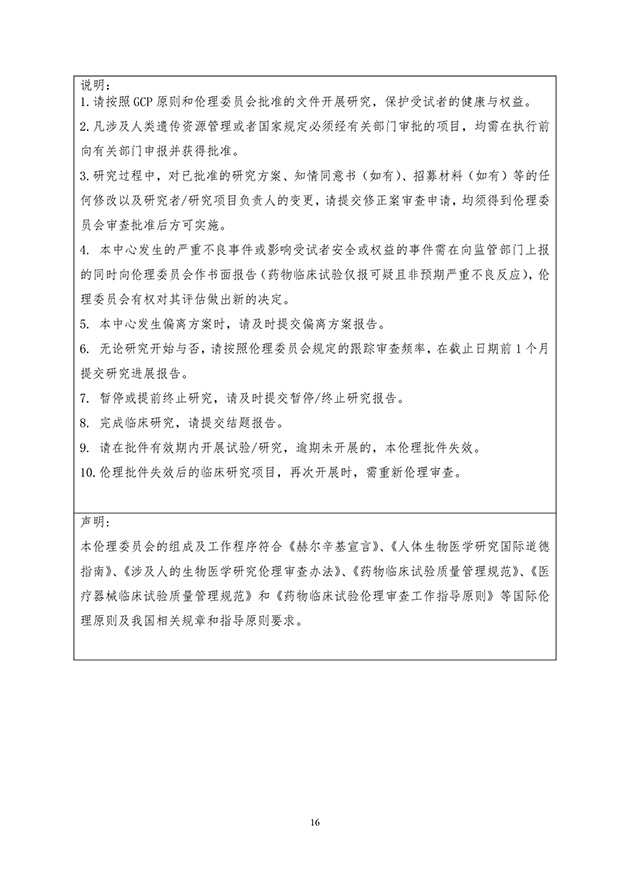 说明：
1. 请按照 GCP 原则和伦理委员会批准的文件开展研究，保护受试者的健康与权益。
2. 凡涉及人类遗传资源管理或者国家规定必须经有关部门审批的项目，均需在执行前向有关部门申报并获得批准。
3. 研究过程中，对已批准的研究方案、知情同意书（如有）、招募材料（如有）等的任何修改以及研究者/研究项目负责人的变更，请提交修正案审查申请，均须得到伦理委员会审查批准后方可实施。
4. 本中心发生的严重不良事件或影响受试者安全或权益的事件需在向监管部门上报的同时向伦理委员会作书面报告（药物临床试验仅报可疑且非预期严重不良反应），伦理委员会有权对其评估做出新的决定。
5. 本中心发生偏离方案时，请及时提交偏离方案报告。
6. 无论研究开始与否，请按照伦理委员会规定的跟踪审查频率，在截止日期前 1 个月提交研究进展报告。
7. 暂停或提前终止研究，请及时提交暂停/终止研究报告。
8. 完成临床研究，请提交结题报告。
9. 请在批件有效期内开展试验/研究，逾期未开展的，本伦理批件失效。
10. 伦理批件失效后的临床研究项目，再次开展时，需重新伦理审查。

声明：
本伦理委员会的组成及工作程序符合《赫尔辛基宣言》、《人体生物医学研究国际道德指南》、《涉及人的生物医学研究伦理审查办法》、《药物临床试验质量管理规范》、《医疗器械临床试验质量管理规范》和《药物临床试验伦理审查工作指导原则》等国际伦理原则及我国相关规章和指导原则要求。

16